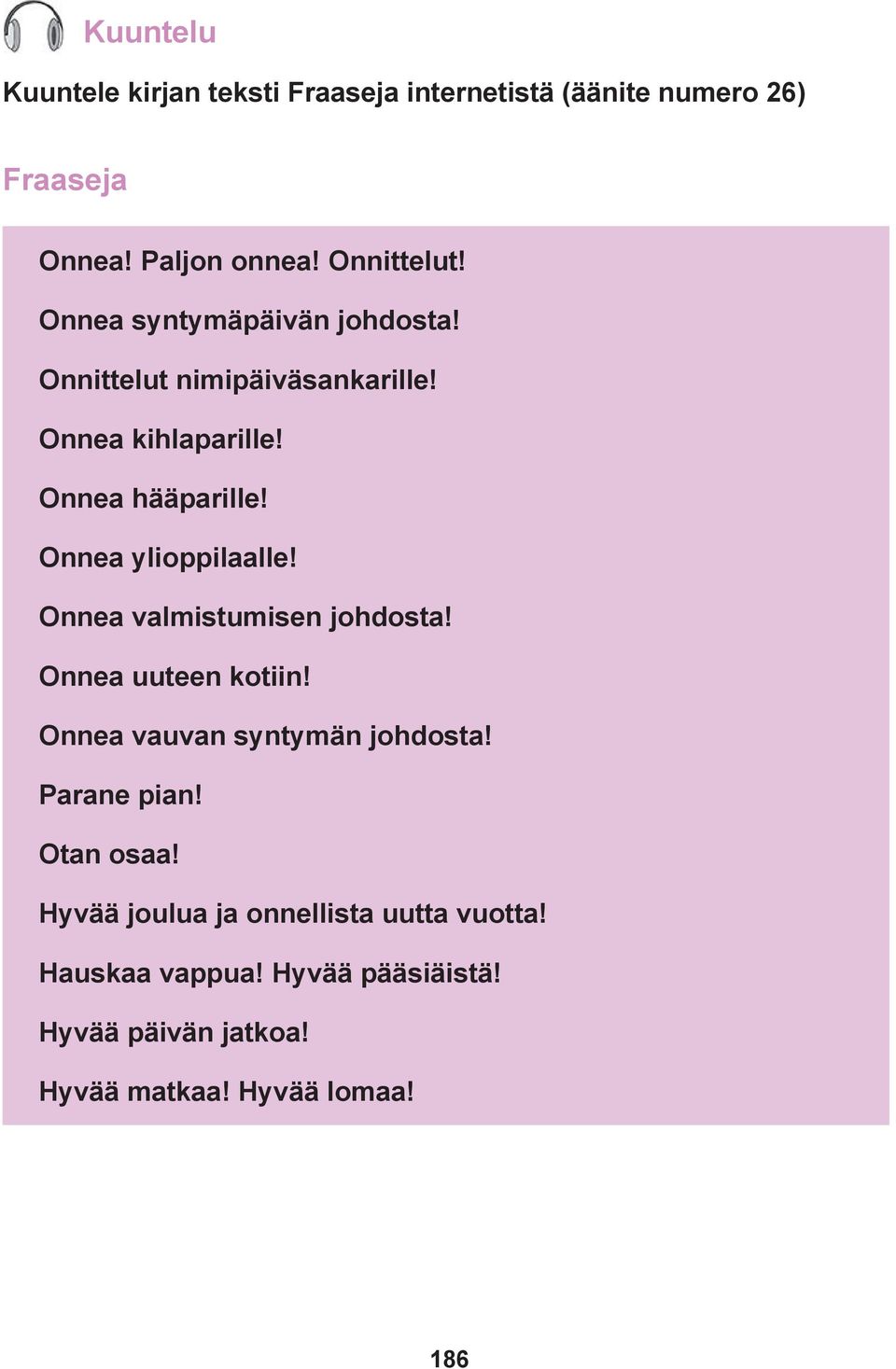 Kuuntelu

Kuuntele kirjan teksti Fraaseja internetistä (äänite numero 26)

Fraaseja

Onnea! Paljon onnea! Onnittelut!

Onnea syntymäpäivän johdosta!

Onnittelut nimipäiväsankarille!

Onnea kihlaparille!

Onnea hääparille!

Onnea ylioppilaalle!

Onnea valmistumisen johdosta!

Onnea uuteen kotiin!

Onnea vauvan syntymän johdosta!

Parane pian!

Otan osaa!

Hyvää joulua ja onnellista uutta vuotta!

Hauskaa vappua! Hyvää pääsiäistä!

Hyvää päivän jatkoa!

Hyvää matkaa! Hyvää lomaa!

186